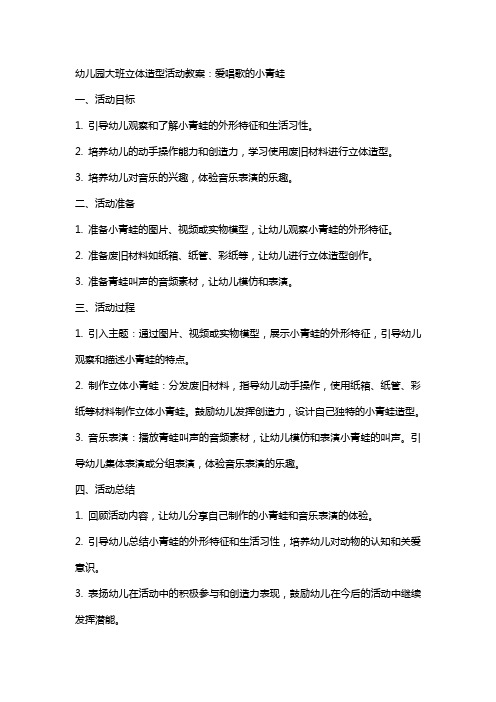 幼儿园大班立体造型活动教案：爱唱歌的小青蛙

一、活动目标

1. 引导幼儿观察和了解小青蛙的外形特征和生活习性。

2. 培养幼儿的动手操作能力和创造力，学习使用废旧材料进行立体造型。

3. 培养幼儿对音乐的兴趣，体验音乐表演的乐趣。

二、活动准备

1. 准备小青蛙的图片、视频或实物模型，让幼儿观察小青蛙的外形特征。

2. 准备废旧材料如纸箱、纸管、彩纸等，让幼儿进行立体造型创作。

3. 准备青蛙叫声的音频素材，让幼儿模仿和表演。

三、活动过程

1. 引入主题：通过图片、视频或实物模型，展示小青蛙的外形特征，引导幼儿观察和描述小青蛙的特点。

2. 制作立体小青蛙：分发废旧材料，指导幼儿动手操作，使用纸箱、纸管、彩纸等材料制作立体小青蛙。鼓励幼儿发挥创造力，设计自己独特的小青蛙造型。

3. 音乐表演：播放青蛙叫声的音频素材，让幼儿模仿和表演小青蛙的叫声。引导幼儿集体表演或分组表演，体验音乐表演的乐趣。

四、活动总结

1. 回顾活动内容，让幼儿分享自己制作的小青蛙和音乐表演的体验。

2. 引导幼儿总结小青蛙的外形特征和生活习性，培养幼儿对动物的认知和关爱意识。

3. 表扬幼儿在活动中的积极参与和创造力表现，鼓励幼儿在今后的活动中继续发挥潜能。